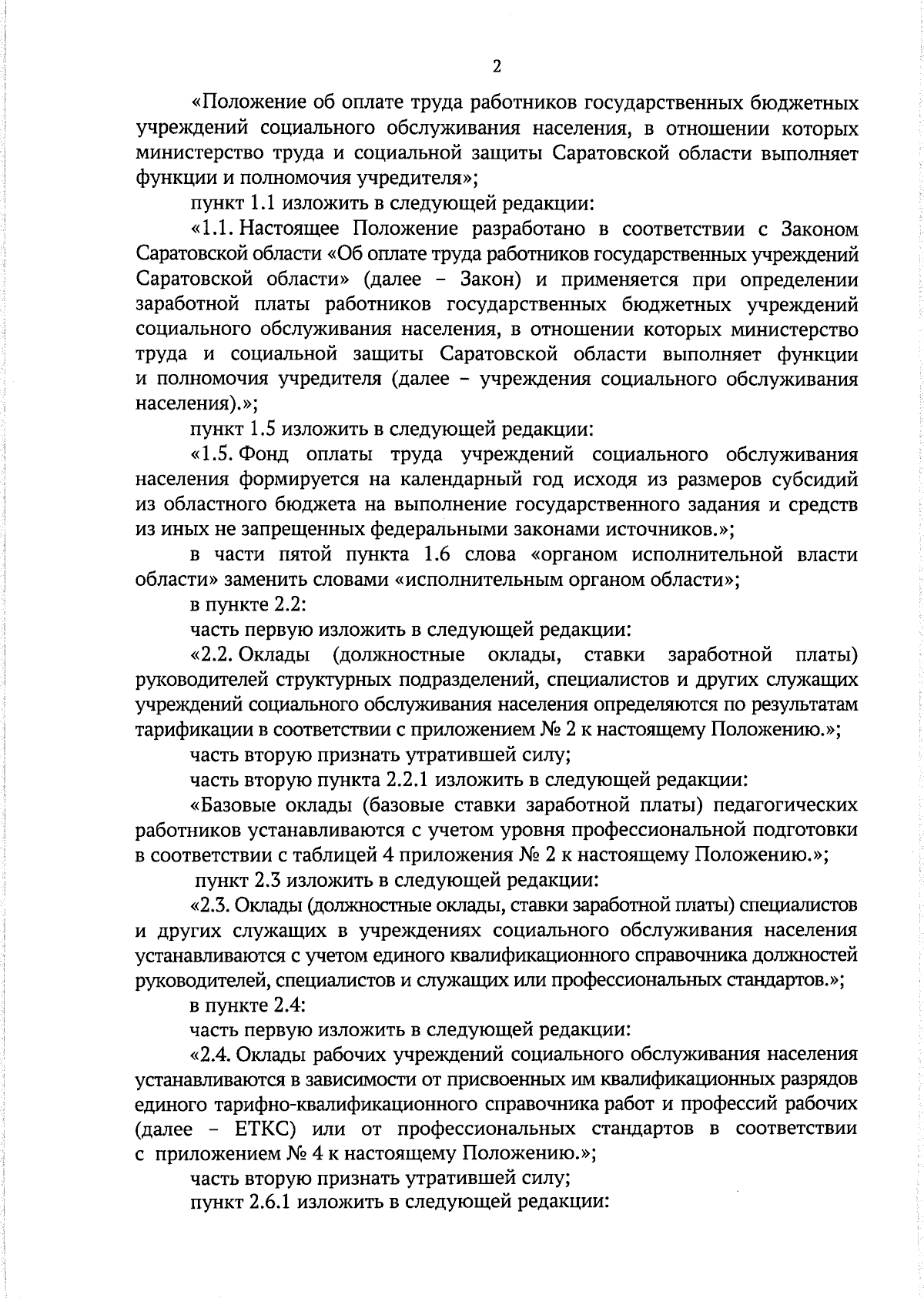 2

«Положение об оплате труда работников государственных бюджетных учреждений социального обслуживания населения, в отношении которых министерство труда и социальной защиты Саратовской области выполняет функции и полномочия учредителя»;

пункт 1.1 изложить в следующей редакции:

«1.1. Настоящее Положение разработано в соответствии с Законом Саратовской области «Об оплате труда работников государственных учреждений Саратовской области» (далее – Закон) и применяется при определении заработной платы работников государственных бюджетных учреждений социального обслуживания населения, в отношении которых министерство труда и социальной защиты Саратовской области выполняет функции и полномочия учредителя (далее – учреждения социального обслуживания населения).»;

пункт 1.5 изложить в следующей редакции:

«1.5. Фонд оплаты труда учреждений социального обслуживания населения формируется на календарный год исходя из размеров субсидий из областного бюджета на выполнение государственного задания и средств из иных не запрещенных федеральными законами источников.»;

в части пятой пункта 1.6 слова «органом исполнительной власти области» заменить словами «исполнительным органом области»;

в пункте 2.2:

часть первую изложить в следующей редакции:

«2.2. Оклады (должностные оклады, ставки заработной платы) руководителей структурных подразделений, специалистов и других служащих учреждений социального обслуживания населения определяются по результатам тарификации в соответствии с приложением № 2 к настоящему Положению.»;

часть вторую признать утратившей силу;

часть вторую пункта 2.2.1 изложить в следующей редакции:

«Базовые оклады (базовые ставки заработной платы) педагогических работников устанавливаются с учетом уровня профессиональной подготовки в соответствии с таблицей 4 приложения № 2 к настоящему Положению.»;

пункт 2.3 изложить в следующей редакции:

«2.3. Оклады (должностные оклады, ставки заработной платы) специалистов и других служащих в учреждениях социального обслуживания населения устанавливаются с учетом единого квалификационного справочника должностей руководителей, специалистов и служащих или профессиональных стандартов.»;

в пункте 2.4:

часть первую изложить в следующей редакции:

«2.4. Оклады рабочих учреждений социального обслуживания населения устанавливаются в зависимости от присвоенных им квалификационных разрядов единого тарифно-квалификационного справочника работ и профессий рабочих (далее – ЕТКС) или от профессиональных стандартов в соответствии с приложением № 4 к настоящему Положению.»;

часть вторую признать утратившей силу;

пункт 2.6.1 изложить в следующей редакции: